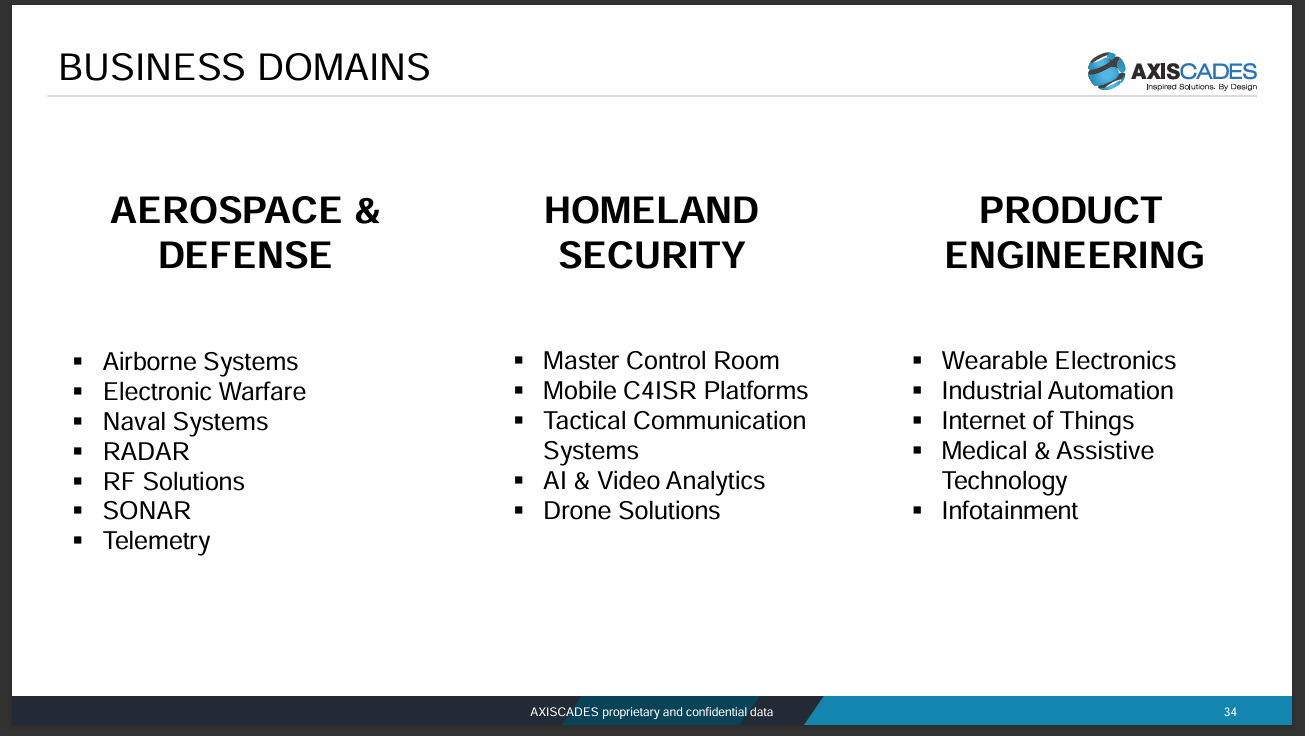 BUSINESS DOMAINS

AXISCADES
Inspired Solutions. By Design

AEROSPACE & DEFENSE

- Airborne Systems
- Electronic Warfare
- Naval Systems
- RADAR
- RF Solutions
- SONAR
- Telemetry

HOMELAND SECURITY

- Master Control Room
- Mobile C4ISR Platforms
- Tactical Communication Systems
- AI & Video Analytics
- Drone Solutions

PRODUCT ENGINEERING

- Wearable Electronics
- Industrial Automation
- Internet of Things
- Medical & Assistive Technology
- Infotainment

AXISCADES proprietary and confidential data

34